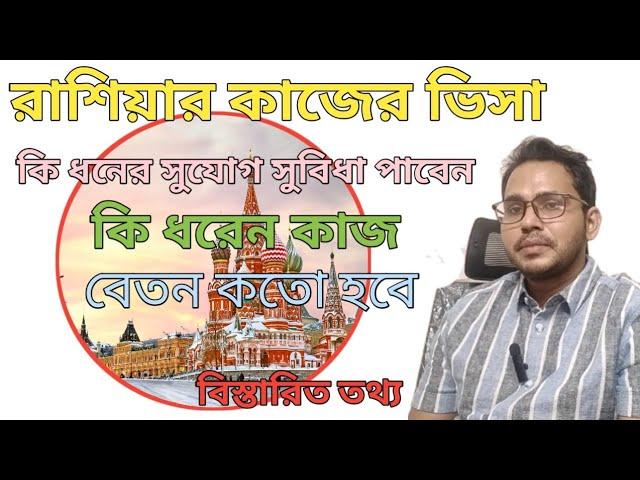 রাশিয়ার কাজের ভিসা

কি ধনের সুযোগ সুবিধা পাবেন

কি ধরেন কাজ

বেতন কতো হবে

বিস্তারিত তথ্য